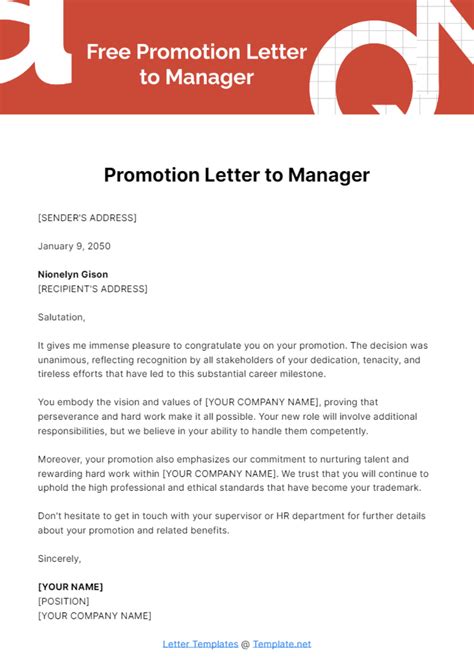 Free Promotion Letter to Manager

Promotion Letter to Manager

[SENDER'S ADDRESS]

January 9, 2050

Nionelyn Gison
[RECIPIENT'S ADDRESS]

Salutation,

It gives me immense pleasure to congratulate you on your promotion. The decision was unanimous, reflecting recognition by all stakeholders of your dedication, tenacity, and tireless efforts that have led to this substantial career milestone.

You embody the vision and values of [YOUR COMPANY NAME], proving that perseverance and hard work make it all possible. Your new role will involve additional responsibilities, but we believe in your ability to handle them competently.

Moreover, your promotion also emphasizes our commitment to nurturing talent and rewarding hard work within [YOUR COMPANY NAME]. We trust that you will continue to uphold the high professional and ethical standards that have become your trademark.

Don't hesitate to get in touch with your supervisor or HR department for further details about your promotion and related benefits.

Sincerely,

[YOUR NAME]
[POSITION]
[YOUR COMPANY NAME]

Letter Templates @ Template.net